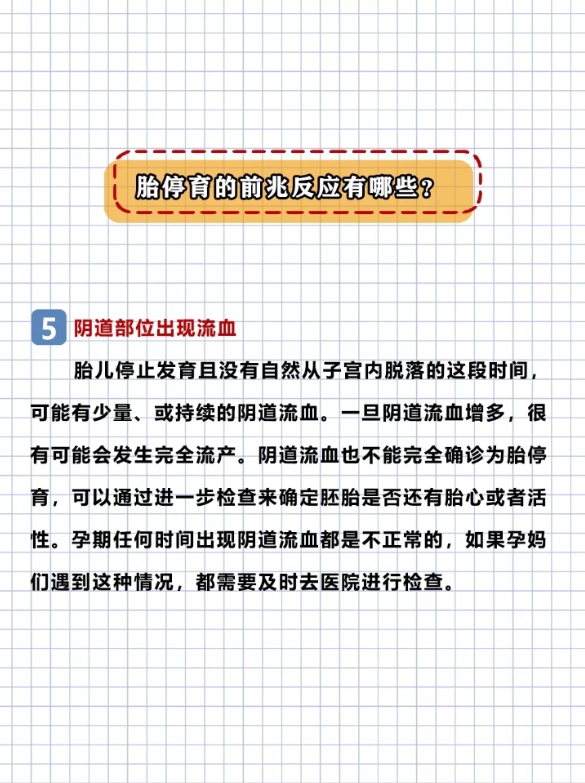 胎停育的前兆反应有哪些？

5 阴道部位出现流血

胎儿停止发育且没有自然从子宫内脱落的这段时间，可能有少量、或持续的阴道流血。一旦阴道流血增多，很有可能会发生完全流产。阴道流血也不能完全确诊为胎停育，可以通过进一步检查来确定胚胎是否还有胎心或者活性。孕期任何时间出现阴道流血都是不正常的，如果孕妈们遇到这种情况，都需要及时去医院进行检查。